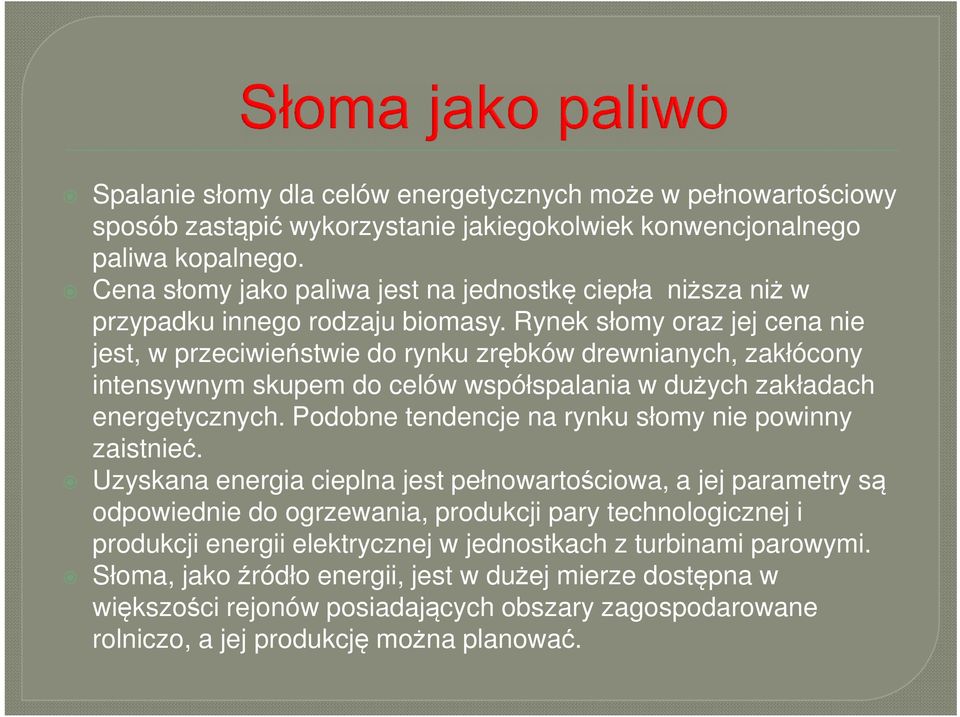 Słoma jako paliwo

Spalanie słomy dla celów energetycznych może w pełnowartościowy sposób zastąpić wykorzystanie jakiegokolwiek konwencjonalnego paliwa kopalnego.

Cena słomy jako paliwa jest na jednostkę ciepła niższa niż w przypadku innego rodzaju biomasy. Rynek słomy oraz jej cena nie jest, w przeciwieństwie do rynku zrębków drewnianych, zakłócony intensywnym skupem do celów współspalania w dużych zakładach energetycznych. Podobne tendencje na rynku słomy nie powinny zaistnieć.

Uzyskana energia cieplna jest pełnowartościowa, a jej parametry są odpowiednie do ogrzewania, produkcji pary technologicznej i produkcji energii elektrycznej w jednostkach z turbinami parowymi.

Słoma, jako źródło energii, jest w dużej mierze dostępna w większości rejonów posiadających obszary zagospodarowane rolniczo, a jej produkcję można planować.